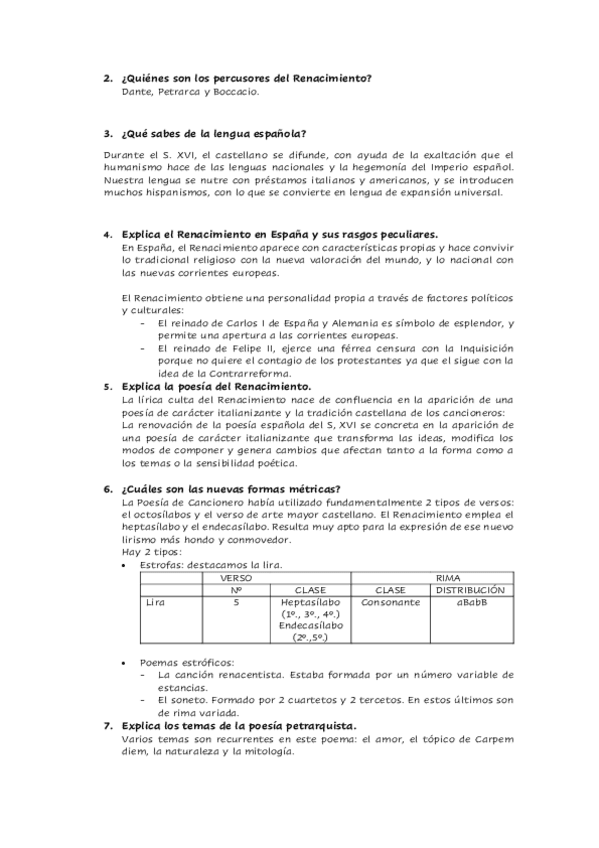 2. ¿Quiénes son los percusores del Renacimiento?
Dante, Petrarca y Boccacio.

3. ¿Qué sabes de la lengua española?

Durante el S. XVI, el castellano se difunde, con ayuda de la exaltación que el humanismo hace de las lenguas nacionales y la hegemonía del Imperio español. Nuestra lengua se nutre con préstamos italianos y americanos, y se introducen muchos hispanismos, con lo que se convierte en lengua de expansión universal.

4. Explica el Renacimiento en España y sus rasgos peculiares.
En España, el Renacimiento aparece con características propias y hace convivir lo tradicional religioso con la nueva valoración del mundo, y lo nacional con las nuevas corrientes europeas.

El Renacimiento obtiene una personalidad propia a través de factores políticos y culturales:
- El reinado de Carlos I de España y Alemania es símbolo de esplendor, y permite una apertura a las corrientes europeas.
- El reinado de Felipe II, ejerce una férrea censura con la Inquisición porque no quiere el contagio de los protestantes ya que el sigue con la idea de la Contrarreforma.

5. Explica la poesía del Renacimiento.
La lírica culta del Renacimiento nace de confluencia en la aparición de una poesía de carácter italianizante y la tradición castellana de los cancioneros:
La renovación de la poesía española del S, XVI se concreta en la aparición de una poesía de carácter italianizante que transforma las ideas, modifica los modos de componer y genera cambios que afectan tanto a la forma como a los temas o la sensibilidad poética.

6. ¿Cuáles son las nuevas formas métricas?
La Poesía de Cancionero había utilizado fundamentalmente 2 tipos de versos: el octosílabos y el verso de arte mayor castellano. El Renacimiento emplea el heptasílabo y el endecasílabo. Resulta muy apto para la expresión de ese nuevo lirismo más hondo y conmovedor.
Hay 2 tipos:
• Estrofas: destacamos la lira.

| | VERSO | | RIMA | |
|---|---|---|---|---|
| | Nº | CLASE | CLASE | DISTRIBUCIÓN |
| Lira | 5 | Heptasílabo (1º., 3º., 4º.) Endecasílabo (2º.,5º.) | Consonante | aBabB |

• Poemas estróficos:
- La canción renacentista. Estaba formada por un número variable de estancias.
- El soneto. Formado por 2 cuartetos y 2 tercetos. En estos últimos son de rima variada.

7. Explica los temas de la poesía petrarquista.
Varios temas son recurrentes en este poema: el amor, el tópico de Carpem diem, la naturaleza y la mitología.